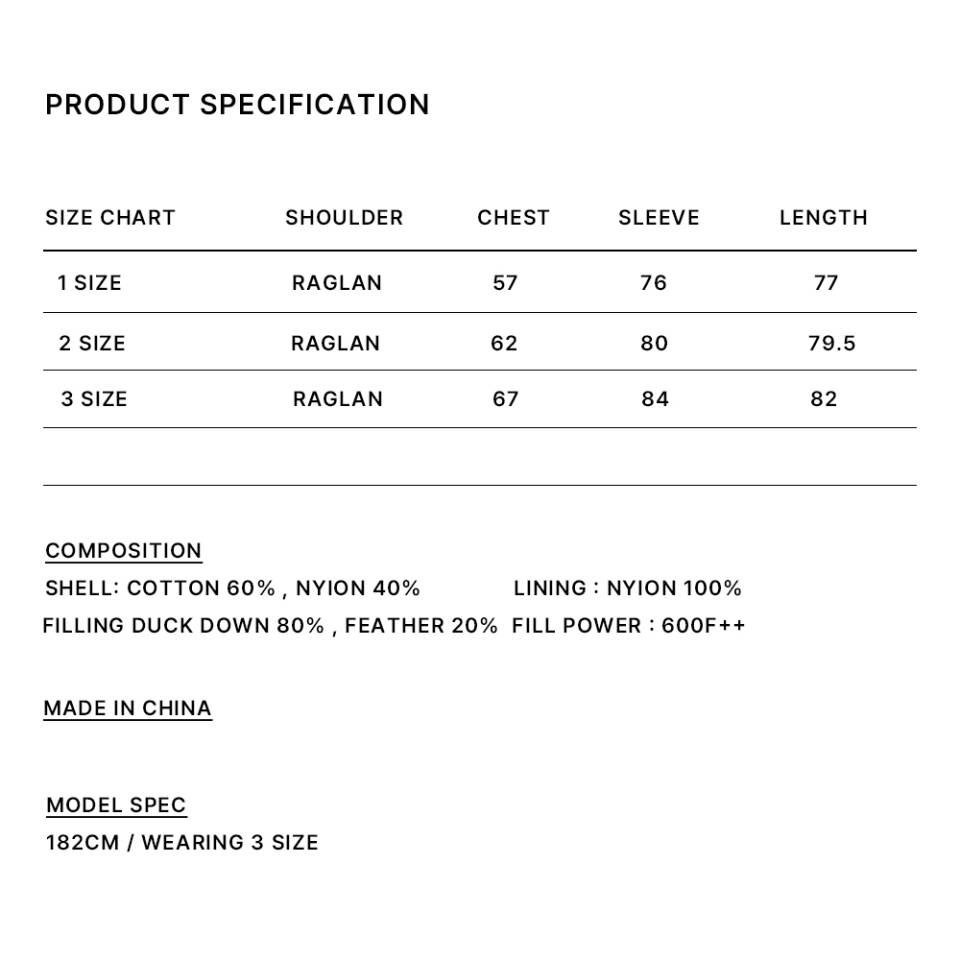 PRODUCT SPECIFICATION

| SIZE CHART | SHOULDER | CHEST | SLEEVE | LENGTH |
|---|---|---|---|---|
| 1 SIZE | RAGLAN | 57 | 76 | 77 |
| 2 SIZE | RAGLAN | 62 | 80 | 79.5 |
| 3 SIZE | RAGLAN | 67 | 84 | 82 |

COMPOSITION
SHELL: COTTON 60% , NYION 40%
LINING : NYION 100%
FILLING DUCK DOWN 80% , FEATHER 20%
FILL POWER : 600F++

MADE IN CHINA

MODEL SPEC
182CM / WEARING 3 SIZE